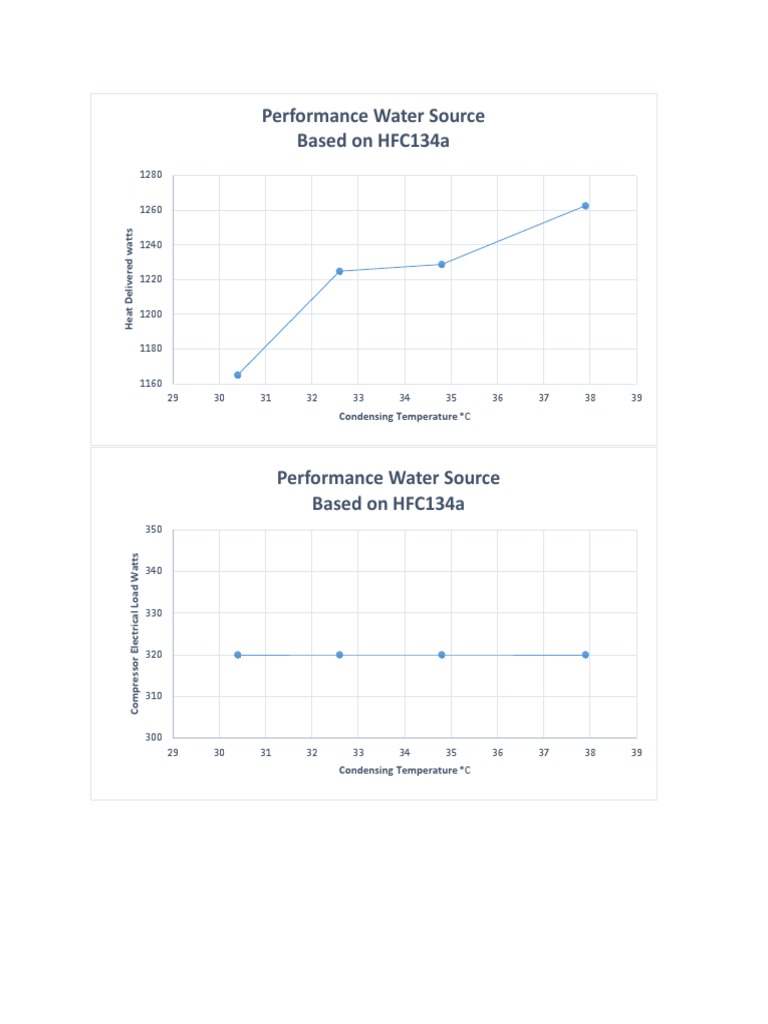 Performance Water Source
Based on HFC134a

Heat Delivered watts

1280
1260
1240
1220
1200
1180
1160

29 30 31 32 33 34 35 36 37 38 39

Condensing Temperature °C

Performance Water Source
Based on HFC134a

Compressor Electrical Load Watts

350
340
330
320
310
300

29 30 31 32 33 34 35 36 37 38 39

Condensing Temperature °C